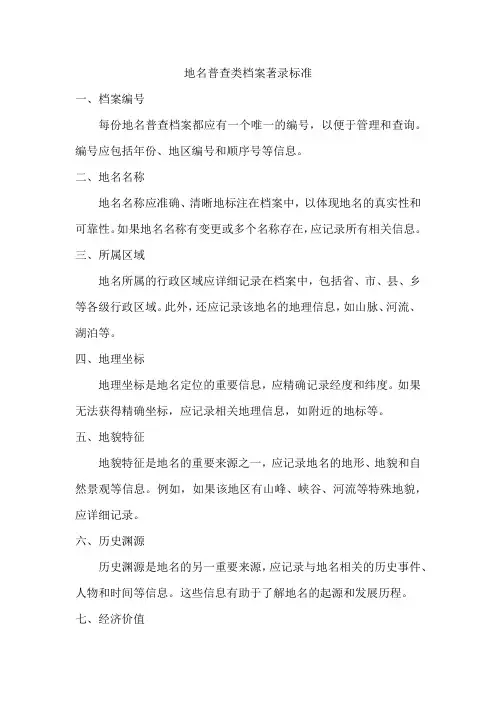 地名普查类档案著录标准

一、档案编号

每份地名普查档案都应有一个唯一的编号，以便于管理和查询。编号应包括年份、地区编号和顺序号等信息。

二、地名名称

地名名称应准确、清晰地标注在档案中，以体现地名的真实性和可靠性。如果地名名称有变更或多个名称存在，应记录所有相关信息。

三、所属区域

地名所属的行政区域应详细记录在档案中，包括省、市、县、乡等各级行政区域。此外，还应记录该地名的地理信息，如山脉、河流、湖泊等。

四、地理坐标

地理坐标是地名定位的重要信息，应精确记录经度和纬度。如果无法获得精确坐标，应记录相关地理信息，如附近的地标等。

五、地貌特征

地貌特征是地名的重要来源之一，应记录地名的地形、地貌和自然景观等信息。例如，如果该地区有山峰、峡谷、河流等特殊地貌，应详细记录。

六、历史渊源

历史渊源是地名的另一重要来源，应记录与地名相关的历史事件、人物和时间等信息。这些信息有助于了解地名的起源和发展历程。

七、经济价值